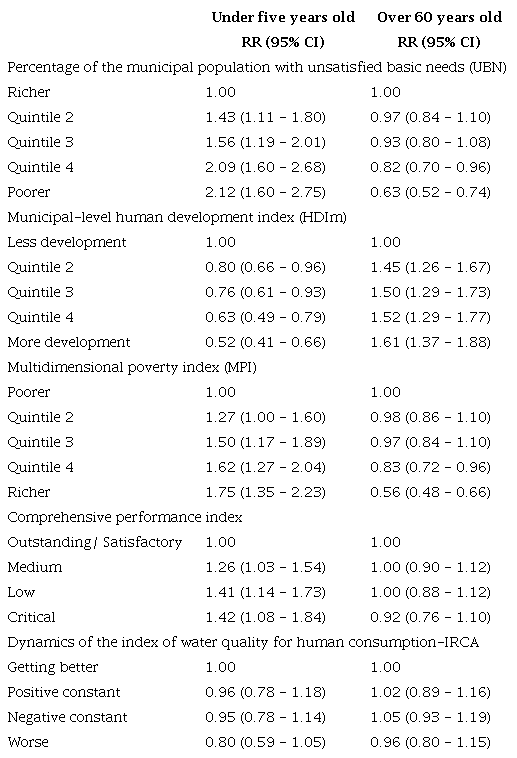 | | Under five years old RR (95% CI) | Over 60 years old RR (95% CI) |
|---|---|---|
| Percentage of the municipal population with unsatisfied basic needs (UBN) | | |
| Richer | 1.00 | 1.00 |
| Quintile 2 | 1.43 (1.11 - 1.80) | 0.97 (0.84 - 1.10) |
| Quintile 3 | 1.56 (1.19 - 2.01) | 0.93 (0.80 - 1.08) |
| Quintile 4 | 2.09 (1.60 - 2.68) | 0.82 (0.70 - 0.96) |
| Poorer | 2.12 (1.60 - 2.75) | 0.63 (0.52 - 0.74) |
| Municipal-level human development index (HDIm) | | |
| Less development | 1.00 | 1.00 |
| Quintile 2 | 0.80 (0.66 - 0.96) | 1.45 (1.26 - 1.67) |
| Quintile 3 | 0.76 (0.61 - 0.93) | 1.50 (1.29 - 1.73) |
| Quintile 4 | 0.63 (0.49 - 0.79) | 1.52 (1.29 - 1.77) |
| More development | 0.52 (0.41 - 0.66) | 1.61 (1.37 - 1.88) |
| Multidimensional poverty index (MPI) | | |
| Poorer | 1.00 | 1.00 |
| Quintile 2 | 1.27 (1.00 - 1.60) | 0.98 (0.86 - 1.10) |
| Quintile 3 | 1.50 (1.17 - 1.89) | 0.97 (0.84 - 1.10) |
| Quintile 4 | 1.62 (1.27 - 2.04) | 0.83 (0.72 - 0.96) |
| Richer | 1.75 (1.35 - 2.23) | 0.56 (0.48 - 0.66) |
| Comprehensive performance index | | |
| Outstanding / Satisfactory | 1.00 | 1.00 |
| Medium | 1.26 (1.03 - 1.54) | 1.00 (0.90 - 1.12) |
| Low | 1.41 (1.14 - 1.73) | 1.00 (0.88 - 1.12) |
| Critical | 1.42 (1.08 - 1.84) | 0.92 (0.76 - 1.10) |
| Dynamics of the index of water quality for human consumption-IRCA | | |
| Getting better | 1.00 | 1.00 |
| Positive constant | 0.96 (0.78 - 1.18) | 1.02 (0.89 - 1.16) |
| Negative constant | 0.95 (0.78 - 1.14) | 1.05 (0.93 - 1.19) |
| Worse | 0.80 (0.59 - 1.05) | 0.96 (0.80 - 1.15) |